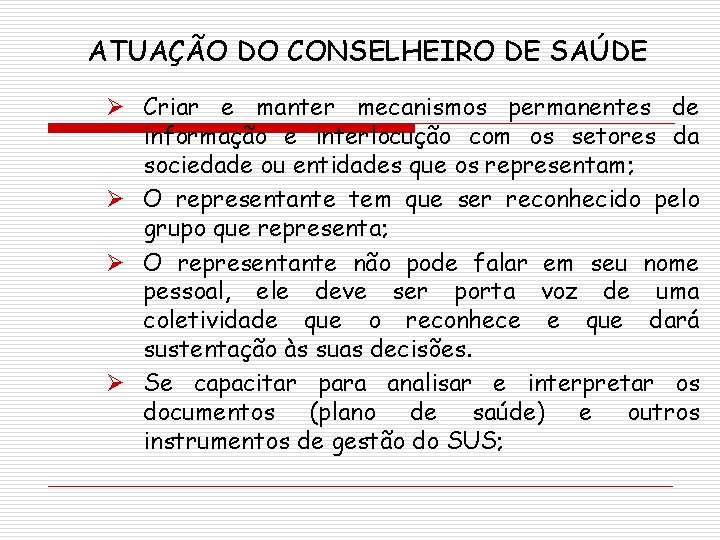 ATUAÇÃO DO CONSELHEIRO DE SAÚDE

➢ Criar e manter mecanismos permanentes de informação e interlocução com os setores da sociedade ou entidades que os representam;

➢ O representante tem que ser reconhecido pelo grupo que representa;

➢ O representante não pode falar em seu nome pessoal, ele deve ser porta voz de uma coletividade que o reconhece e que dará sustentação às suas decisões.

➢ Se capacitar para analisar e interpretar os documentos (plano de saúde) e outros instrumentos de gestão do SUS;